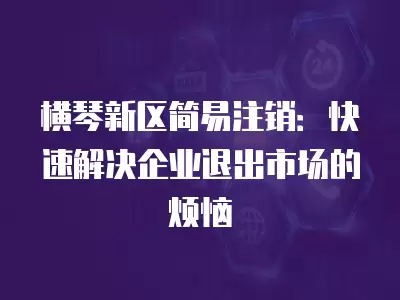 横琴新区简易注销：快速解决企业退出市场的烦恼